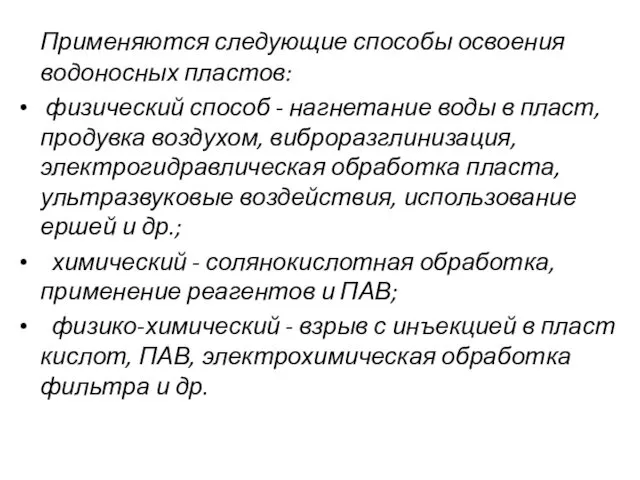 Применяются следующие способы освоения водоносных пластов:

• физический способ - нагнетание воды в пласт, продувка воздухом, виброразглинизация, электрогидравлическая обработка пласта, ультразвуковые воздействия, использование ершей и др.;

• химический - солянокислотная обработка, применение реагентов и ПАВ;

• физико-химический - взрыв с инъекцией в пласт кислот, ПАВ, электрохимическая обработка фильтра и др.